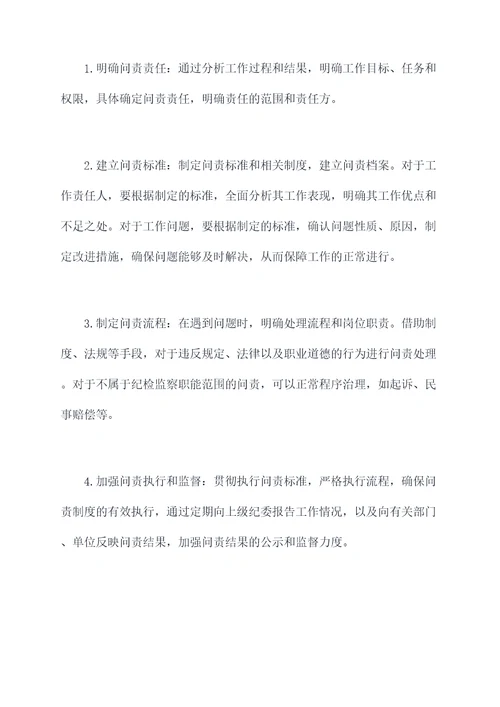 1.明确问责责任：通过分析工作过程和结果，明确工作目标、任务和权限，具体确定问责责任，明确责任的范围和责任方。

2.建立问责标准：制定问责标准和相关制度，建立问责档案。对于工作责任人，要根据制定的标准，全面分析其工作表现，明确其工作优点和不足之处。对于工作问题，要根据制定的标准，确认问题性质、原因，制定改进措施，确保问题能够及时解决，从而保障工作的正常进行。

3.制定问责流程：在遇到问题时，明确处理流程和岗位职责。借助制度、法规等手段，对于违反规定、法律以及职业道德的行为进行问责处理。对于不属于纪检监察职能范围的问责，可以正常程序治理，如起诉、民事赔偿等。

4.加强问责执行和监督：贯彻执行问责标准，严格执行流程，确保问责制度的有效执行，通过定期向上级纪委报告工作情况，以及向有关部门、单位反映问责结果，加强问责结果的公示和监督力度。